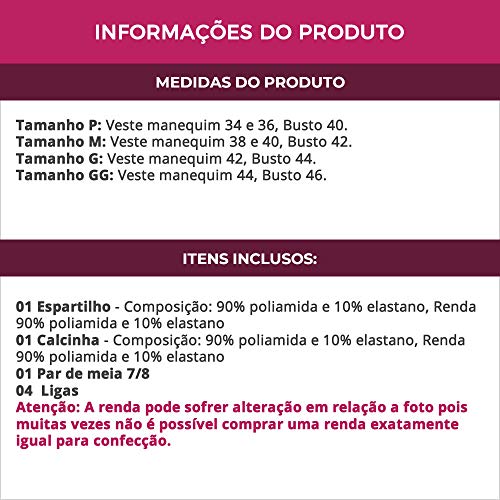 INFORMAÇÕES DO PRODUTO

MEDIDAS DO PRODUTO

Tamanho P: Veste manequim 34 e 36, Busto 40.
Tamanho M: Veste manequim 38 e 40, Busto 42.
Tamanho G: Veste manequim 42, Busto 44.
Tamanho GG: Veste manequim 44, Busto 46.

ITENS INCLUSOS:

01 Espartilho - Composição: 90% poliamida e 10% elastano, Renda 90% poliamida e 10% elastano
01 Calcinha - Composição: 90% poliamida e 10% elastano, Renda 90% poliamida e 10% elastano
01 Par de meia 7/8
04 Ligas
Atenção: A renda pode sofrer alteração em relação a foto pois muitas vezes não é possível comprar uma renda exatamente igual para confecção.